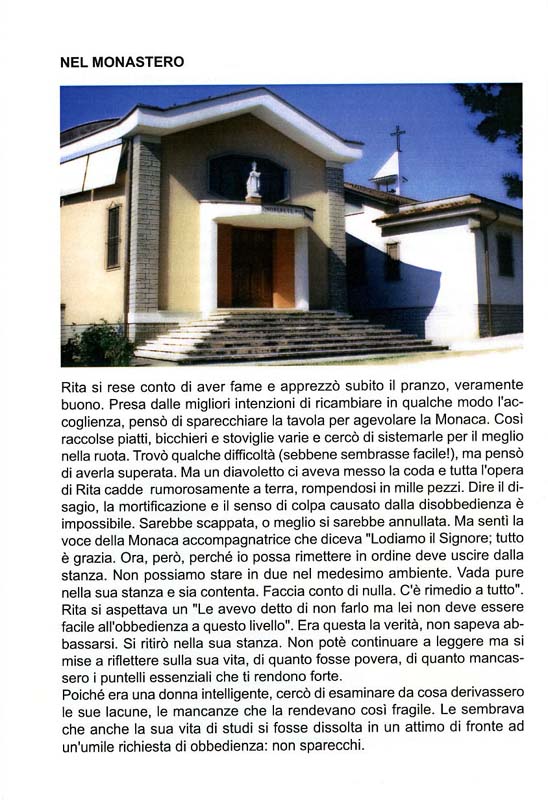 NEL MONASTERO

Rita si rese conto di aver fame e apprezzò subito il pranzo, veramente buono. Presa dalle migliori intenzioni di ricambiare in qualche modo l'accoglienza, pensò di sparecchiare la tavola per agevolare la Monaca. Così raccolse piatti, bicchieri e stoviglie varie e cercò di sistemarle per il meglio nella ruota. Trovò qualche difficoltà (sebbene sembrasse facile!), ma pensò di averla superata. Ma un diavoletto ci aveva messo la coda e tutta l'opera di Rita cadde rumorosamente a terra, rompendosi in mille pezzi. Dire il disagio, la mortificazione e il senso di colpa causato dalla disobbedienza è impossibile. Sarebbe scappata, o meglio si sarebbe annullata. Ma sentì la voce della Monaca accompagnatrice che diceva "Lodiamo il Signore; tutto è grazia. Ora, però, perché io possa rimettere in ordine deve uscire dalla stanza. Non possiamo stare in due nel medesimo ambiente. Vada pure nella sua stanza e sia contenta. Faccia conto di nulla. C'è rimedio a tutto". Rita si aspettava un "Le avevo detto di non farlo ma lei non deve essere facile all'obbedienza a questo livello". Era questa la verità, non sapeva abbassarsi. Si ritirò nella sua stanza. Non potè continuare a leggere ma si mise a riflettere sulla sua vita, di quanto fosse povera, di quanto mancassero i puntelli essenziali che ti rendono forte.
Poiché era una donna intelligente, cercò di esaminare da cosa derivassero le sue lacune, le mancanze che la rendevano così fragile. Le sembrava che anche la sua vita di studi si fosse dissolta in un attimo di fronte ad un'umile richiesta di obbedienza: non sparecchi.